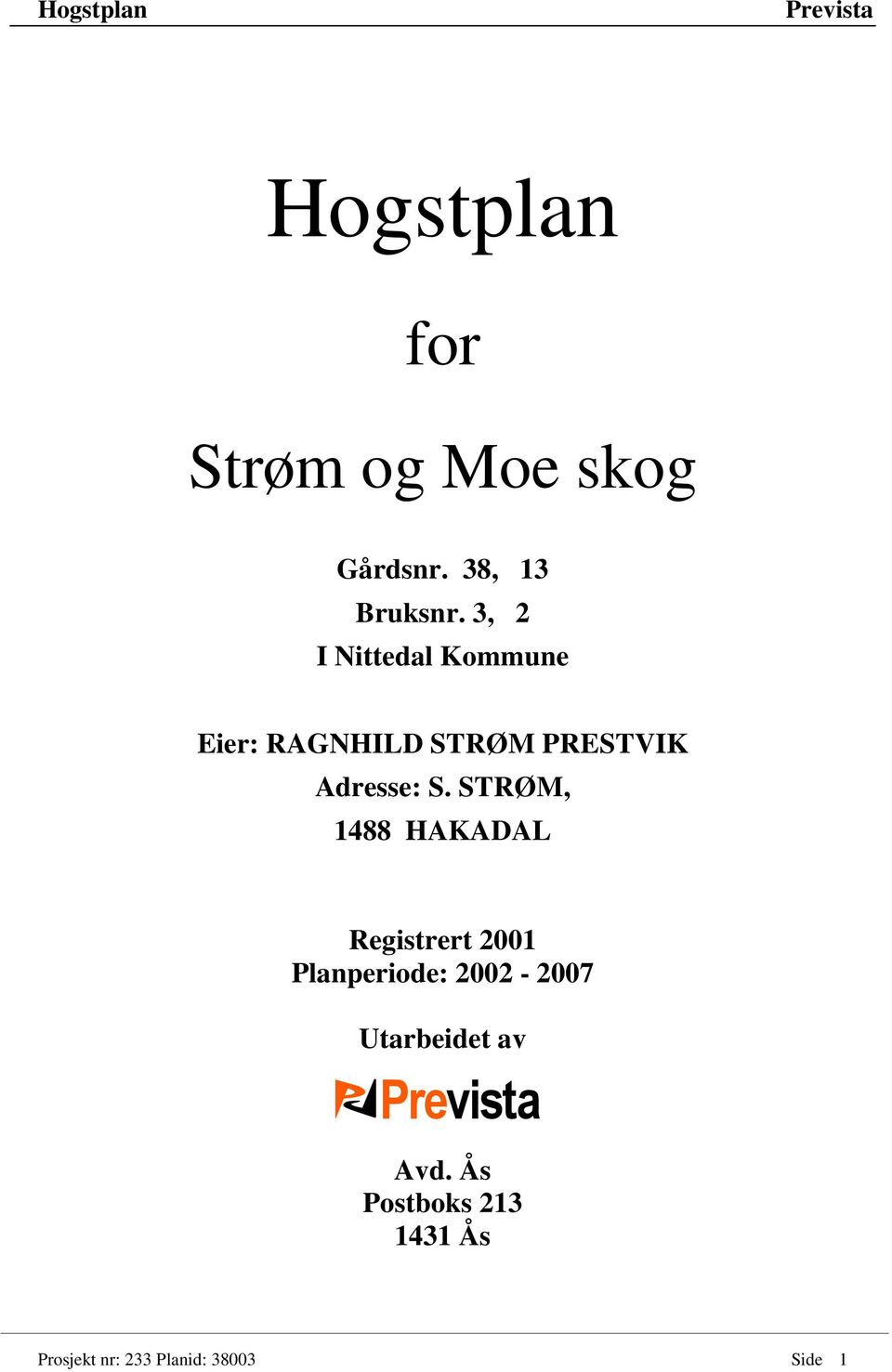 Hogstplan Prevista

Hogstplan

for

Strøm og Moe skog

Gårdsnr. 38, 13
Bruksnr. 3, 2
I Nittedal Kommune

Eier: RAGNHILD STRØM PRESTVIK
Adresse: S. STRØM,
1488 HAKADAL

Registrert 2001
Planperiode: 2002 - 2007

Utarbeidet av

Prevista

Avd. Ås
Postboks 213
1431 Ås

Prosjekt nr: 233 Planid: 38003 Side 1